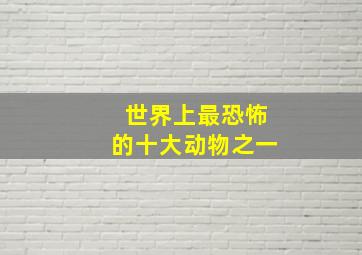 世界上最恐怖
的十大动物之一